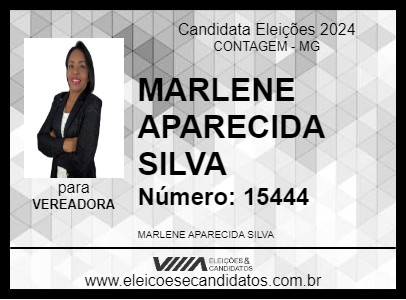 Candidata Eleições 2024
CONTAGEM - MG

MARLENE APARECIDA SILVA

Número: 15444

para
VEREADORA

MARLENE APARECIDA SILVA

ELEIÇÕES & CANDIDATOS

www.eleicoesecandidatos.com.br